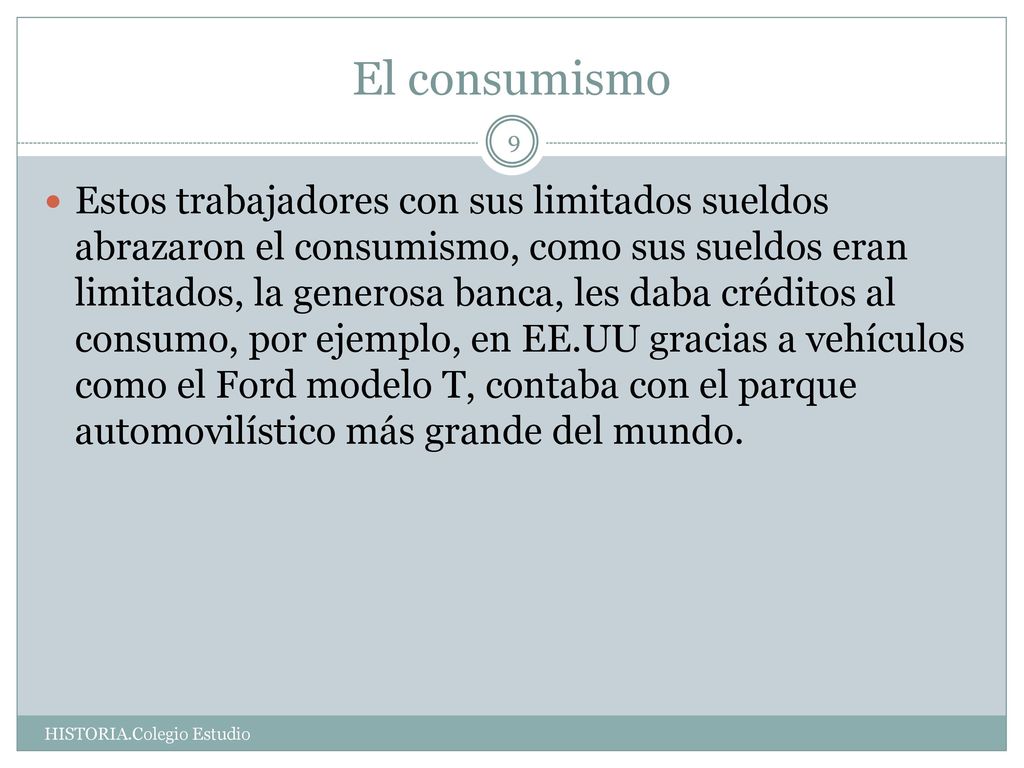 El consumismo

9

Estos trabajadores con sus limitados sueldos abrazaron el consumismo, como sus sueldos eran limitados, la generosa banca, les daba créditos al consumo, por ejemplo, en EE.UU gracias a vehículos como el Ford modelo T, contaba con el parque automovilístico más grande del mundo.

HISTORIA.Colegio Estudio